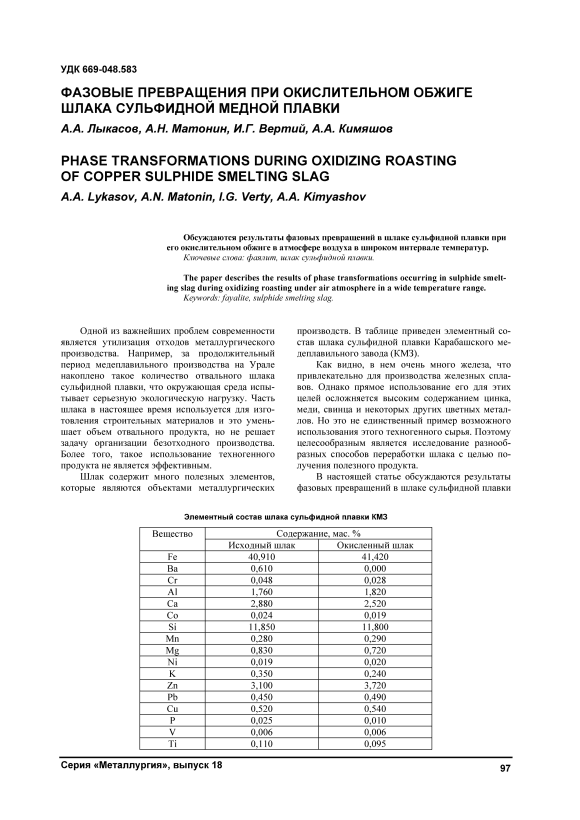 УДК 669-048.583

ФАЗОВЫЕ ПРЕВРАЩЕНИЯ ПРИ ОКИСЛИТЕЛЬНОМ ОБЖИГЕ ШЛАКА СУЛЬФИДНОЙ МЕДНОЙ ПЛАВКИ

А.А. Лыкасов, А.Н. Матонин, И.Г. Вертий, А.А. Кимяшов

PHASE TRANSFORMATIONS DURING OXIDIZING ROASTING OF COPPER SULPHIDE SMELTING SLAG

A.A. Lykasov, A.N. Matonin, I.G. Verty, A.A. Kimyashov

Обсуждаются результаты фазовых превращений в шлаке сульфидной плавки при его окислительном обжиге в атмосфере воздуха в широком интервале температур.

Ключевые слова: фаялит, шлак сульфидной плавки.

The paper describes the results of phase transformations occurring in sulphide smelting slag during oxidizing roasting under air atmosphere in a wide temperature range.

Keywords: fayalite, sulphide smelting slag.

Одной из важнейших проблем современности является утилизация отходов металлургического производства. Например, за продолжительный период медеплавильного производства на Урале накоплено такое количество отвального шлака сульфидной плавки, что окружающая среда испытывает серьезную экологическую нагрузку. Часть шлака в настоящее время используется для изготовления строительных материалов и это уменьшает объем отвального продукта, но не решает задачу организации безотходного производства. Более того, такое использование техногенного продукта не является эффективным.

Шлак содержит много полезных элементов, которые являются объектами металлургических производств. В таблице приведен элементный состав шлака сульфидной плавки Карабашского медеплавильного завода (КМЗ).

Как видно, в нем очень много железа, что привлекательно для производства железных сплавов. Однако прямое использование его для этих целей осложняется высоким содержанием цинка, меди, свинца и некоторых других цветных металлов. Но это не единственный пример возможного использования этого техногенного сырья. Поэтому целесообразным является исследование разнообразных способов переработки шлака с целью получения полезного продукта.

В настоящей статье обсуждаются результаты фазовых превращений в шлаке сульфидной плавки

Элементный состав шлака сульфидной плавки КМЗ

| Вещество | Содержание, мас. % | |
|---|---|---|
| | Исходный шлак | Окисленный шлак |
| Fe | 40,910 | 41,420 |
| Ba | 0,610 | 0,000 |
| Cr | 0,048 | 0,028 |
| Al | 1,760 | 1,820 |
| Ca | 2,880 | 2,520 |
| Co | 0,024 | 0,019 |
| Si | 11,850 | 11,800 |
| Mn | 0,280 | 0,290 |
| Mg | 0,830 | 0,720 |
| Ni | 0,019 | 0,020 |
| K | 0,350 | 0,240 |
| Zn | 3,100 | 3,720 |
| Pb | 0,450 | 0,490 |
| Cu | 0,520 | 0,540 |
| P | 0,025 | 0,010 |
| V | 0,006 | 0,006 |
| Ti | 0,110 | 0,095 |

Серия «Металлургия», выпуск 18

97